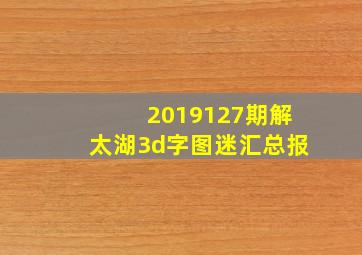 2019127期解
太湖3d字图迷汇总报